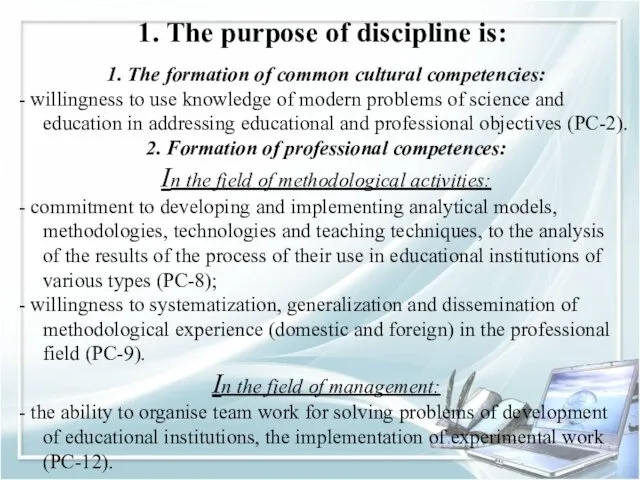 1. The purpose of discipline is:

1. The formation of common cultural competencies:

- willingness to use knowledge of modern problems of science and education in addressing educational and professional objectives (PC-2).

2. Formation of professional competences:

In the field of methodological activities:

- commitment to developing and implementing analytical models, methodologies, technologies and teaching techniques, to the analysis of the results of the process of their use in educational institutions of various types (PC-8);

- willingness to systematization, generalization and dissemination of methodological experience (domestic and foreign) in the professional field (PC-9).

In the field of management:

- the ability to organise team work for solving problems of development of educational institutions, the implementation of experimental work (PC-12).